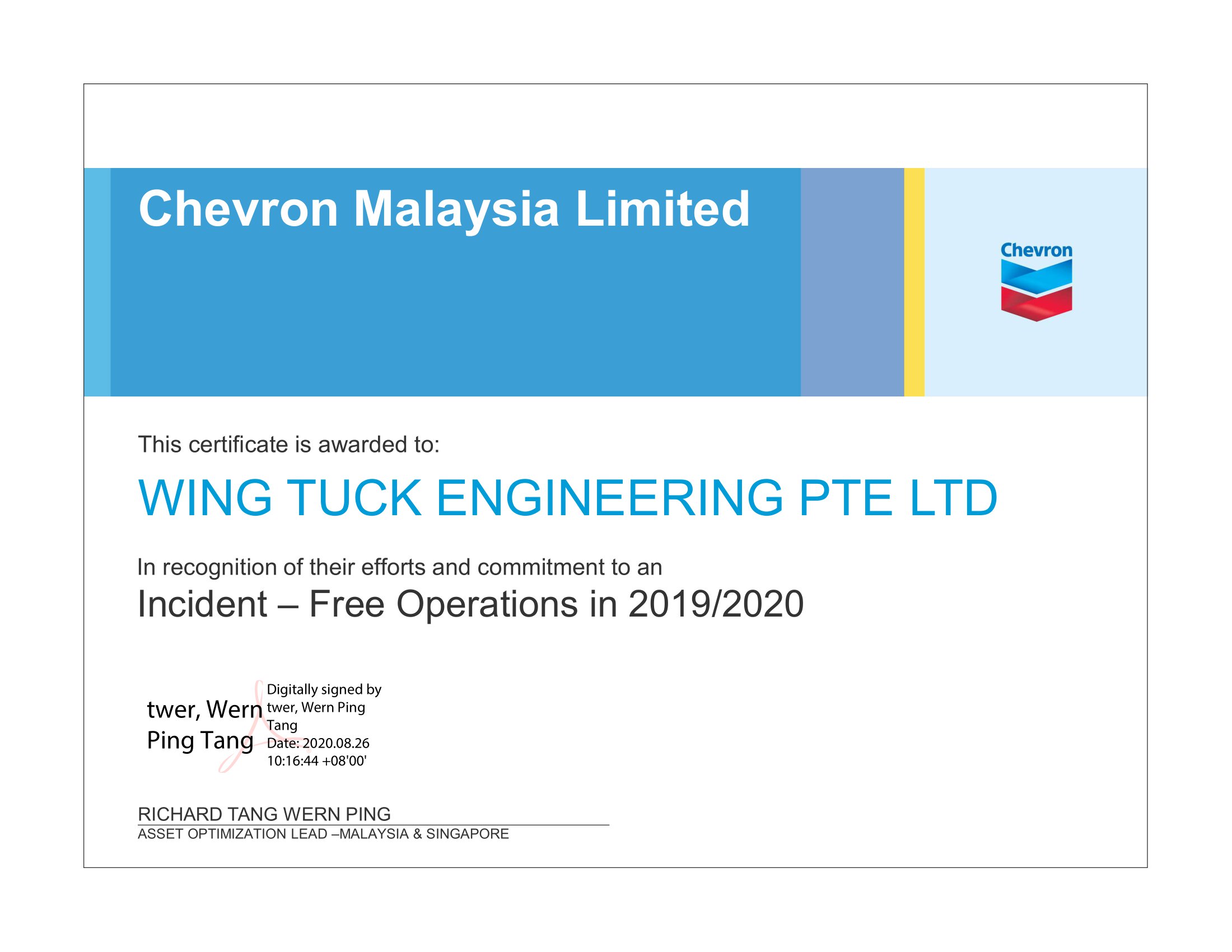 Chevron Malaysia Limited

Chevron

This certificate is awarded to:

WING TUCK ENGINEERING PTE LTD

In recognition of their efforts and commitment to an
Incident – Free Operations in 2019/2020

twer, Wern Ping Tang

Digitally signed by twer, Wern Ping Tang
Date: 2020.08.26 10:16:44 +08'00'

RICHARD TANG WERN PING
ASSET OPTIMIZATION LEAD –MALAYSIA & SINGAPORE